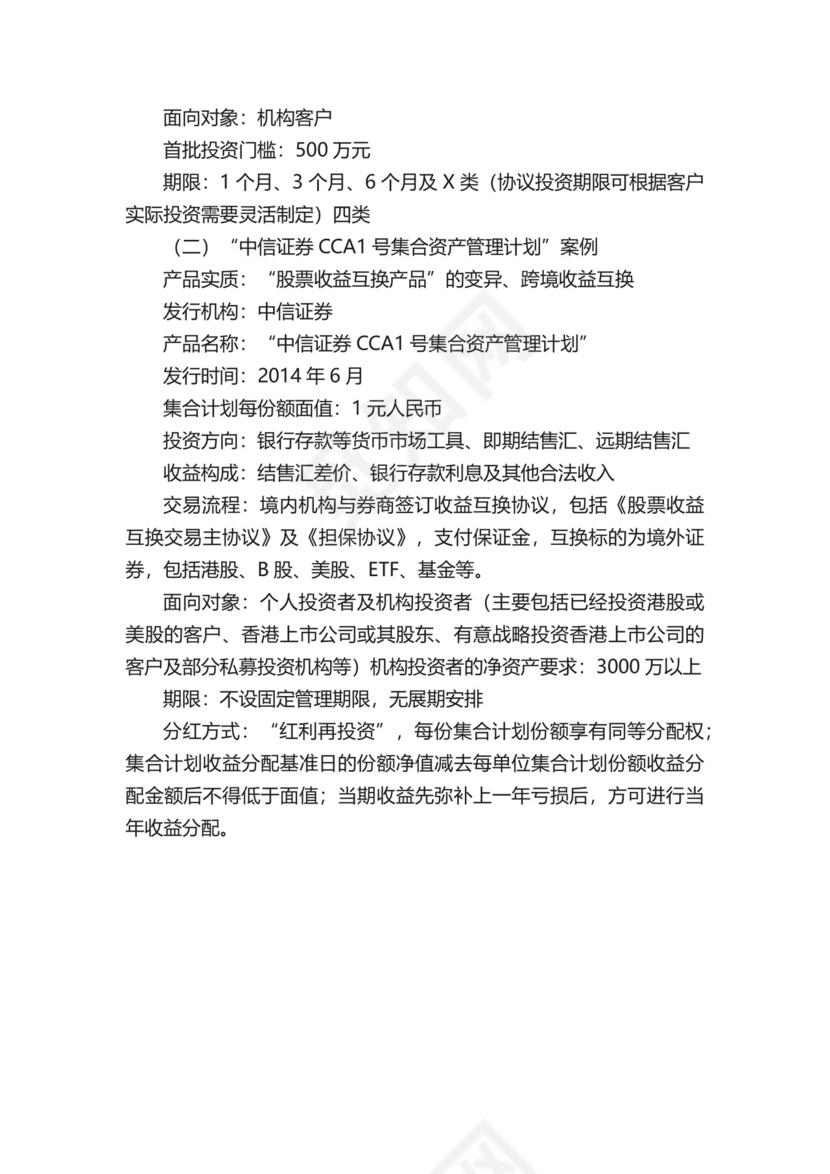 面向对象：机构客户

首批投资门槛：500 万元

期限：1 个月、3 个月、6 个月及 X 类（协议投资期限可根据客户实际投资需要灵活制定）四类

（二）“中信证券 CCA1 号集合资产管理计划”案例

产品实质：“股票收益互换产品”的变异、跨境收益互换

发行机构：中信证券

产品名称：“中信证券 CCA1 号集合资产管理计划”

发行时间：2014 年 6 月

集合计划每份额面值：1 元人民币

投资方向：银行存款等货币市场工具、即期结售汇、远期结售汇

收益构成：结售汇差价、银行存款利息及其他合法收入

交易流程：境内机构与券商签订收益互换协议，包括《股票收益互换交易主协议》及《担保协议》，支付保证金，互换标的为境外证券，包括港股、B 股、美股、ETF、基金等。

面向对象：个人投资者及机构投资者（主要包括已经投资港股或美股的客户、香港上市公司或其股东、有意战略投资香港上市公司的客户及部分私募投资机构等）机构投资者的净资产要求：3000 万以上

期限：不设固定管理期限，无展期安排

分红方式：“红利再投资”，每份集合计划份额享有同等分配权；集合计划收益分配基准日的份额净值减去每单位集合计划份额收益分配金额后不得低于面值；当期收益先弥补上一年亏损后，方可进行当年收益分配。